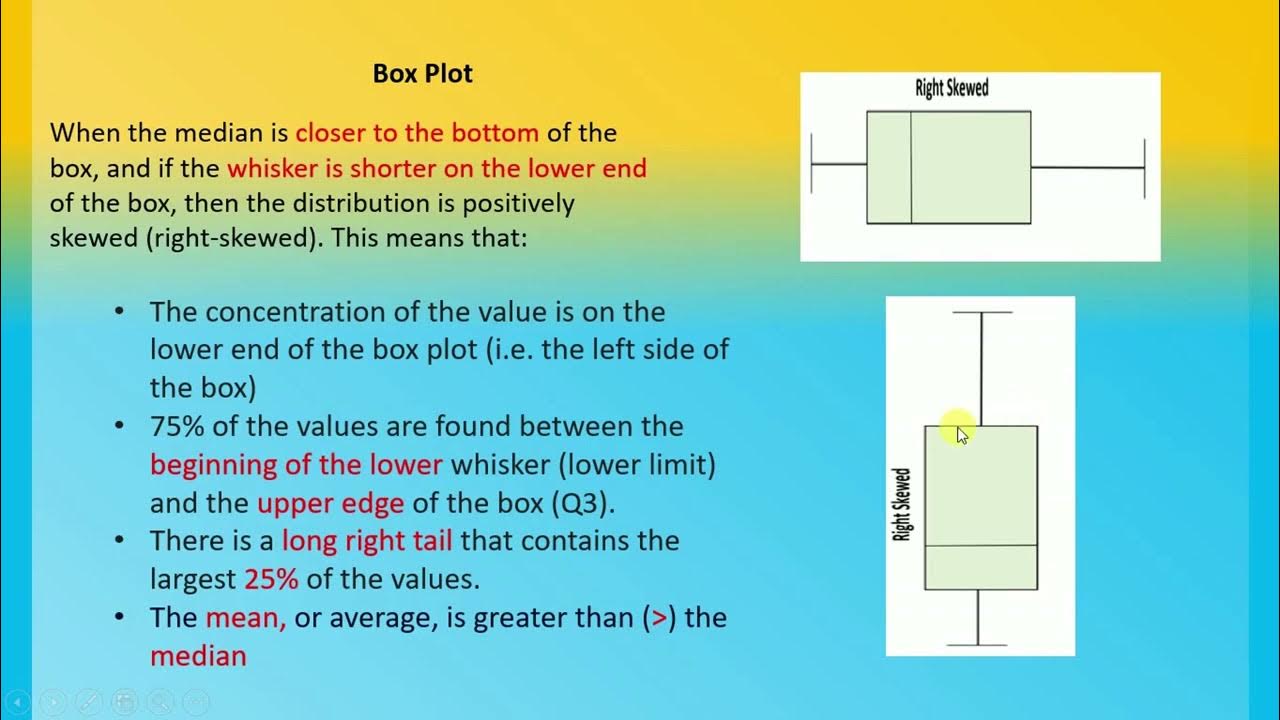 Box Plot

When the median is closer to the bottom of the box, and if the whisker is shorter on the lower end of the box, then the distribution is positively skewed (right-skewed). This means that:

• The concentration of the value is on the lower end of the box plot (i.e. the left side of the box)
• 75% of the values are found between the beginning of the lower whisker (lower limit) and the upper edge of the box (Q3).
• There is a long right tail that contains the largest 25% of the values.
• The mean, or average, is greater than (>) the median

Right Skewed

Right Skewed